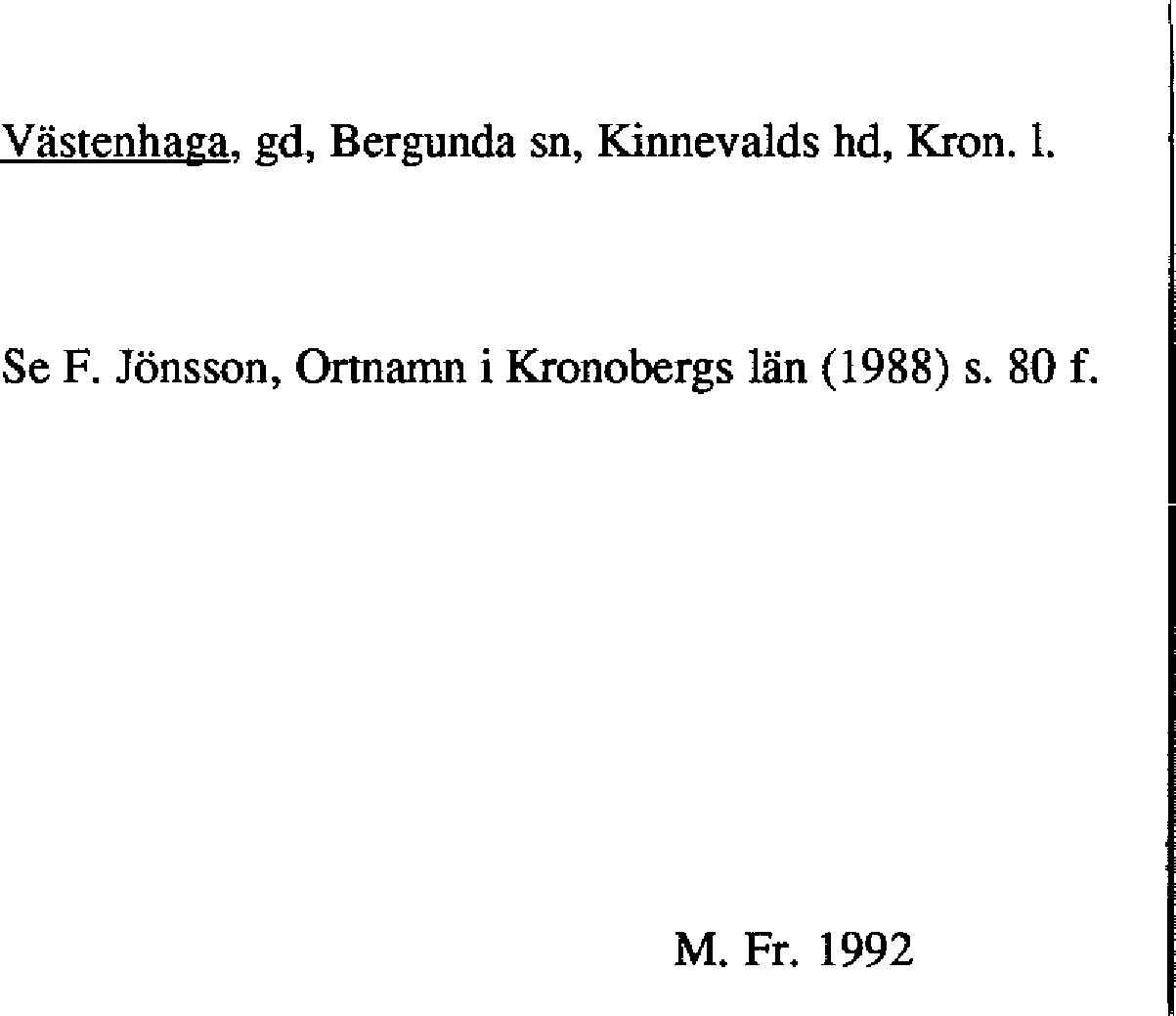 Västenhaga, gd, Bergunda sn, Kinnevalds hd, Kron. l.

Se F. Jönsson, Ortnamn i Kronobergs län (1988) s. 80 f.

M. Fr. 1992